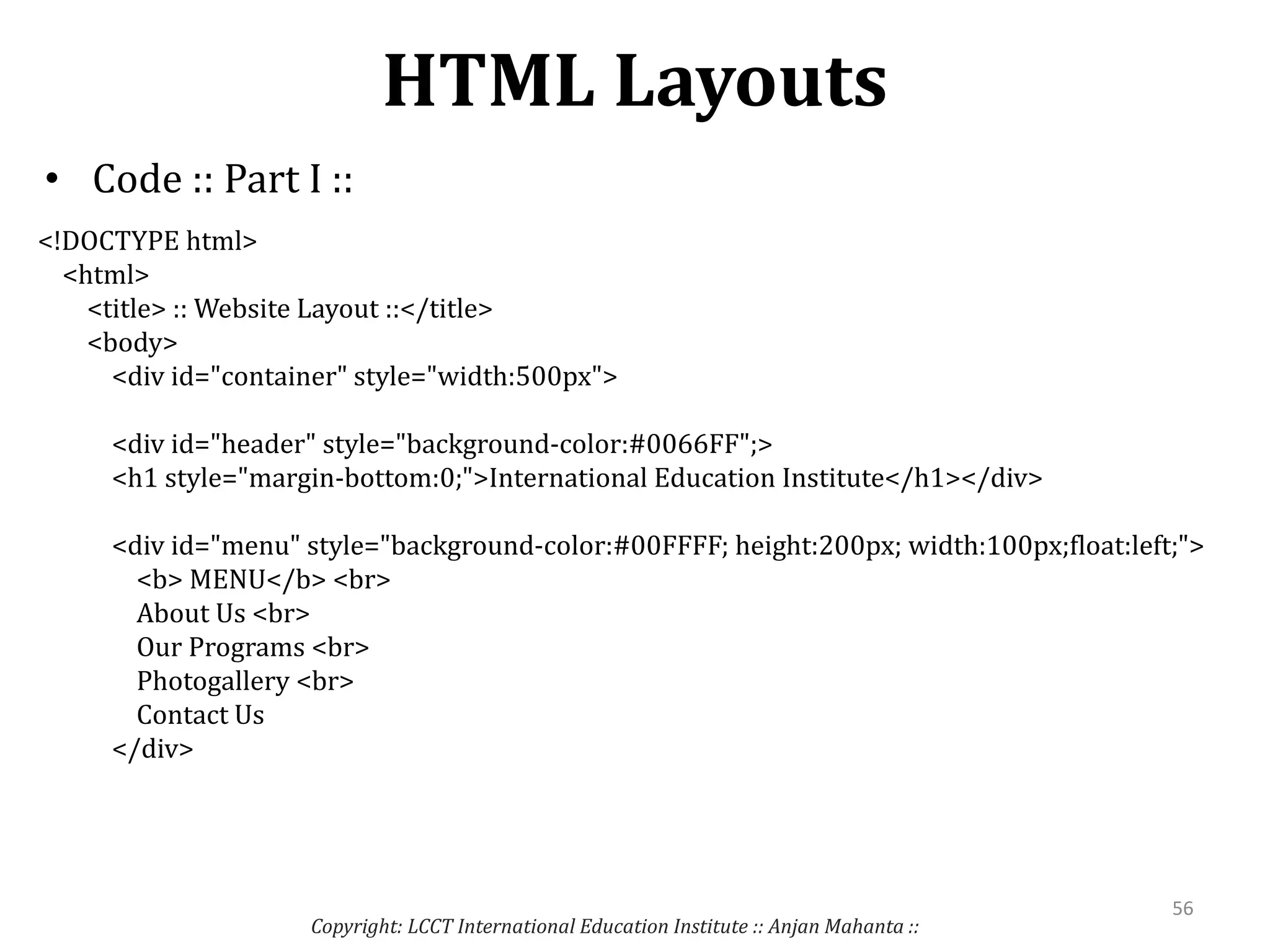 HTML Layouts

• Code :: Part I ::

<!DOCTYPE html>
<html>
<title> :: Website Layout ::</title>
<body>
<div id="container" style="width:500px">

<div id="header" style="background-color:#0066FF";>
<h1 style="margin-bottom:0;">International Education Institute</h1></div>

<div id="menu" style="background-color:#00FFFF; height:200px; width:100px;float:left;">
<b> MENU</b> <br>
About Us <br>
Our Programs <br>
Photogallery <br>
Contact Us
</div>

56

Copyright: LCCT International Education Institute :: Anjan Mahanta ::